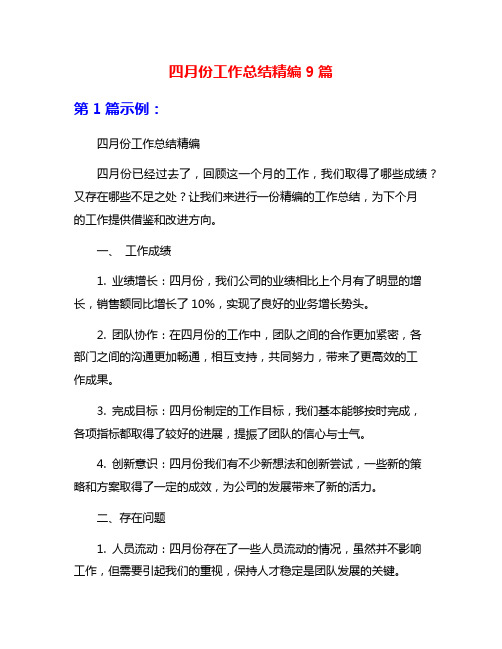 四月份工作总结精编 9 篇

第 1 篇示例：

四月份工作总结精编

四月份已经过去了，回顾这一个月的工作，我们取得了哪些成绩？又存在哪些不足之处？让我们来进行一份精编的工作总结，为下个月的工作提供借鉴和改进方向。

一、 工作成绩

1. 业绩增长：四月份，我们公司的业绩相比上个月有了明显的增长，销售额同比增长了 10%，实现了良好的业务增长势头。

2. 团队协作：在四月份的工作中，团队之间的合作更加紧密，各部门之间的沟通更加畅通，相互支持，共同努力，带来了更高效的工作成果。

3. 完成目标：四月份制定的工作目标，我们基本能够按时完成，各项指标都取得了较好的进展，提振了团队的信心与士气。

4. 创新意识：四月份我们有不少新想法和创新尝试，一些新的策略和方案取得了一定的成效，为公司的发展带来了新的活力。

二、存在问题

1. 人员流动：四月份存在了一些人员流动的情况，虽然并不影响工作，但需要引起我们的重视，保持人才稳定是团队发展的关键。